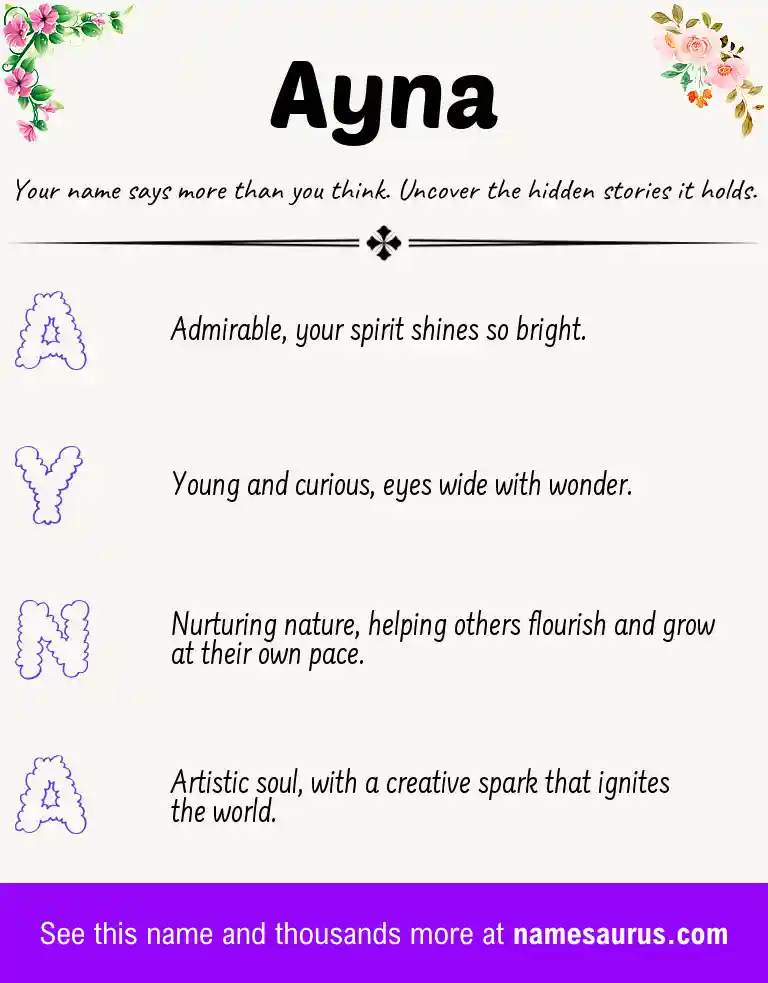 Ayna

Your name says more than you think. Uncover the hidden stories it holds.

A

Admirable, your spirit shines so bright.

Y

Young and curious, eyes wide with wonder.

N

Nurturing nature, helping others flourish and grow at their own pace.

A

Artistic soul, with a creative spark that ignites the world.

See this name and thousands more at namesaurus.com